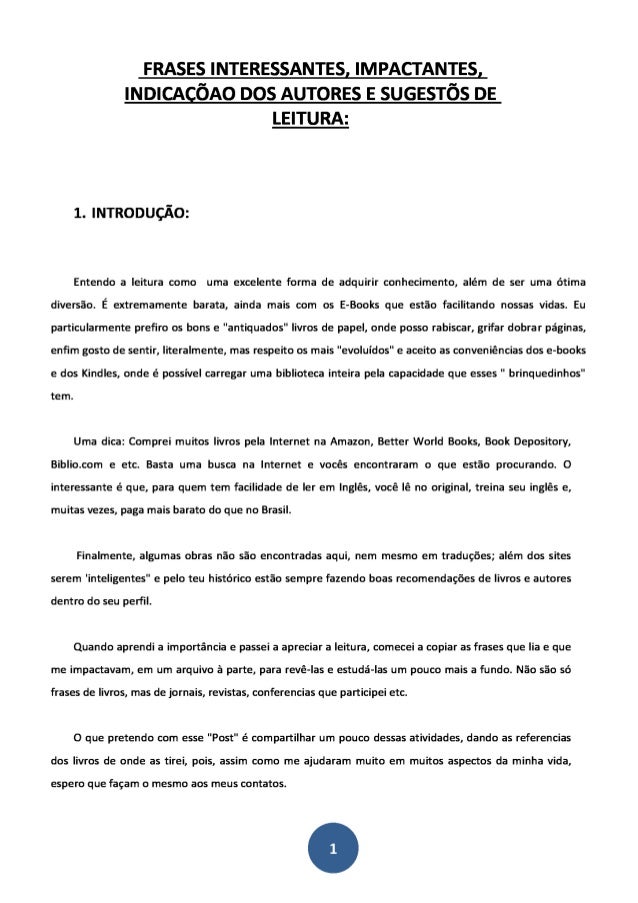 FRASES INTERESSANTES, IMPACTANTES, INDICAÇÕAO DOS AUTORES E SUGESTÕS DE LEITURA:

1. INTRODUÇÃO:

Entendo a leitura como uma excelente forma de adquirir conhecimento, além de ser uma ótima diversão. É extremamente barata, ainda mais com os E-Books que estão facilitando nossas vidas. Eu particularmente prefiro os bons e "antiquados" livros de papel, onde posso rabiscar, grifar dobrar páginas, enfim gosto de sentir, literalmente, mas respeito os mais "evoluídos" e aceito as conveniências dos e-books e dos Kindles, onde é possível carregar uma biblioteca inteira pela capacidade que esses " brinquedinhos" tem.

Uma dica: Comprei muitos livros pela Internet na Amazon, Better World Books, Book Depository, Biblio.com e etc. Basta uma busca na Internet e vocês encontraram o que estão procurando. O interessante é que, para quem tem facilidade de ler em Inglês, você lê no original, treina seu inglês e, muitas vezes, paga mais barato do que no Brasil.

Finalmente, algumas obras não são encontradas aqui, nem mesmo em traduções; além dos sites serem 'inteligentes" e pelo teu histórico estão sempre fazendo boas recomendações de livros e autores dentro do seu perfil.

Quando aprendi a importância e passei a apreciar a leitura, comecei a copiar as frases que lia e que me impactavam, em um arquivo à parte, para revê-las e estudá-las um pouco mais a fundo. Não são só frases de livros, mas de jornais, revistas, conferencias que participei etc.

O que pretendo com esse "Post" é compartilhar um pouco dessas atividades, dando as referencias dos livros de onde as tirei, pois, assim como me ajudaram muito em muitos aspectos da minha vida, espero que façam o mesmo aos meus contatos.

1